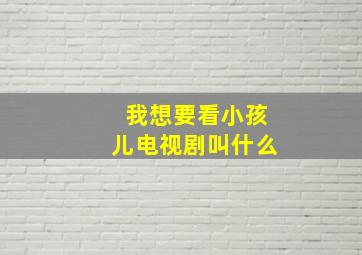 我想要看小孩儿电视剧叫什么